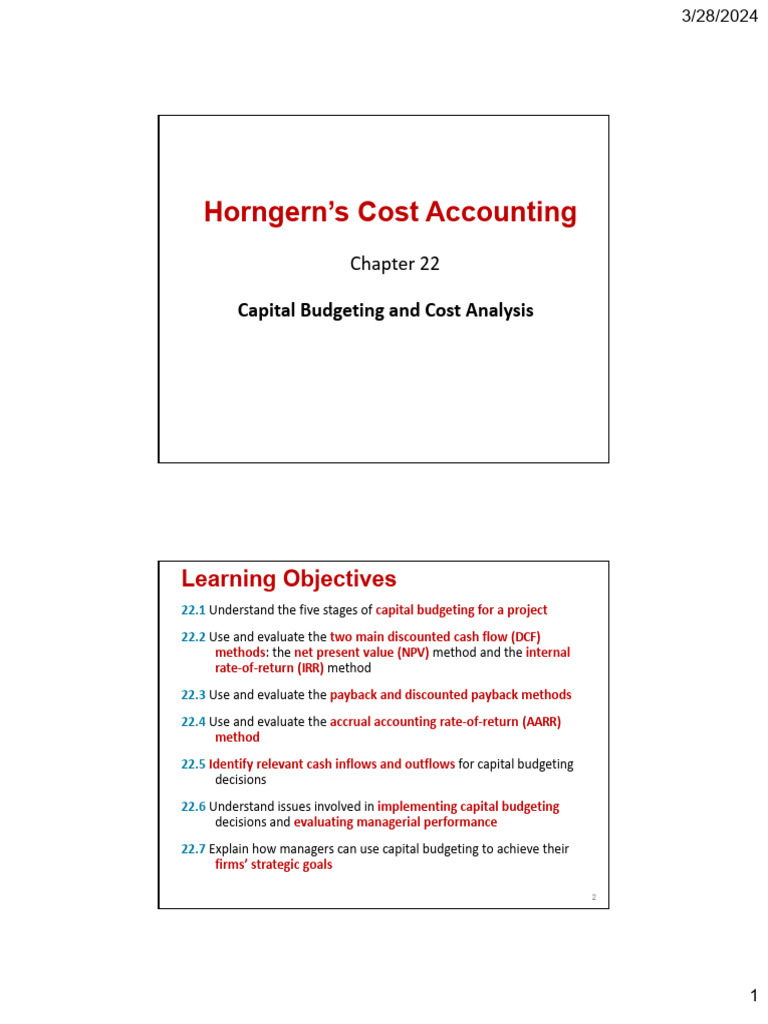 3/28/2024

Horngern's Cost Accounting

Chapter 22

Capital Budgeting and Cost Analysis

Learning Objectives

22.1 Understand the five stages of capital budgeting for a project

22.2 Use and evaluate the two main discounted cash flow (DCF) methods: the net present value (NPV) method and the internal rate-of-return (IRR) method

22.3 Use and evaluate the payback and discounted payback methods

22.4 Use and evaluate the accrual accounting rate-of-return (AARR) method

22.5 Identify relevant cash inflows and outflows for capital budgeting decisions

22.6 Understand issues involved in implementing capital budgeting decisions and evaluating managerial performance

22.7 Explain how managers can use capital budgeting to achieve their firms' strategic goals

2

1